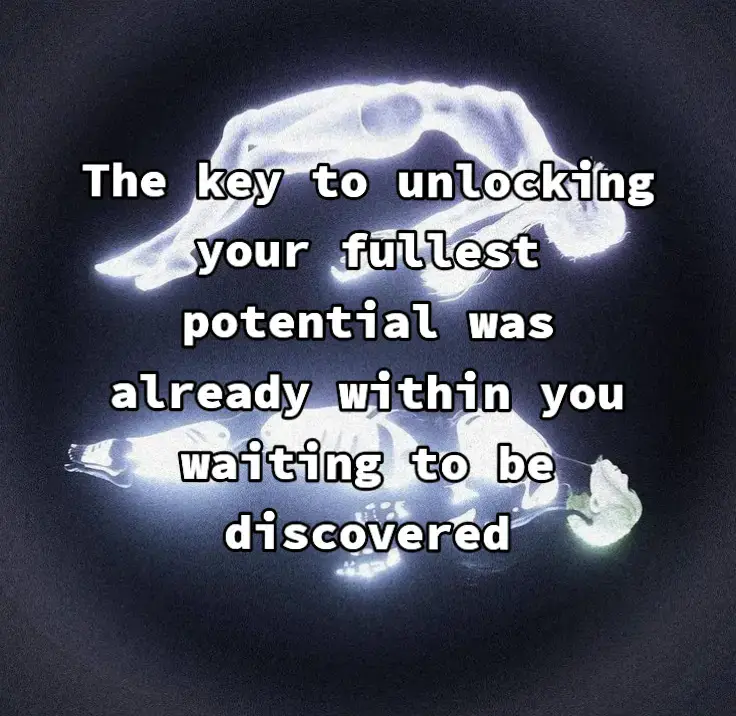 The key to unlocking your fullest potential was already within you waiting to be discovered